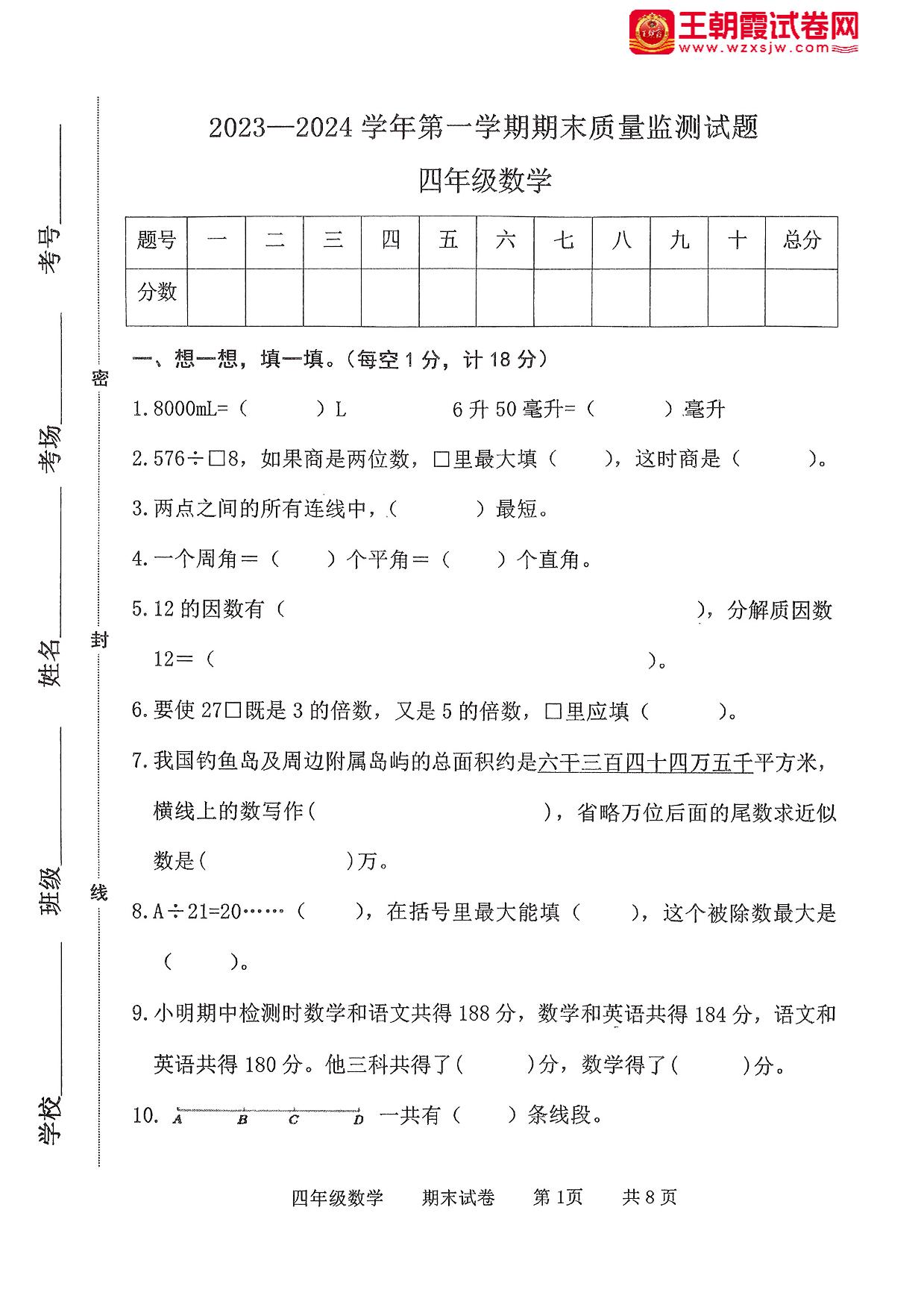 王朝霞试卷网
www.wzxsjw.com

考号＿＿＿＿ 考场＿＿＿＿ 姓名＿＿＿＿ 班级＿＿＿＿ 学校＿＿＿＿

密 封 线

2023—2024 学年第一学期期末质量监测试题

四年级数学

| 题号 | 一 | 二 | 三 | 四 | 五 | 六 | 七 | 八 | 九 | 十 | 总分 |
|---|---|---|---|---|---|---|---|---|---|---|---|
| 分数 | | | | | | | | | | | |

一、想一想，填一填。(每空 1 分，计 18 分)

1. 8000mL=（ ）L 6 升 50 毫升=（ ）毫升

2. 576÷□8，如果商是两位数，□里最大填（ ），这时商是（ ）。

3. 两点之间的所有连线中，（ ）最短。

4. 一个周角＝（ ）个平角＝（ ）个直角。

5. 12 的因数有（ ），分解质因数 12＝（ ）。

6. 要使 27□既是 3 的倍数，又是 5 的倍数，□里应填（ ）。

7. 我国钓鱼岛及周边附属岛屿的总面积约是六千三百四十四万五千平方米，横线上的数写作（ ），省略万位后面的尾数求近似数是（ ）万。

8. A÷21=20……（ ），在括号里最大能填（ ），这个被除数最大是（ ）。

9. 小明期中检测时数学和语文共得 188 分，数学和英语共得 184 分，语文和英语共得 180 分。他三科共得了（ ）分，数学得了（ ）分。

10. A B C D 一共有（ ）条线段。

四年级数学 期末试卷 第 1页 共 8 页